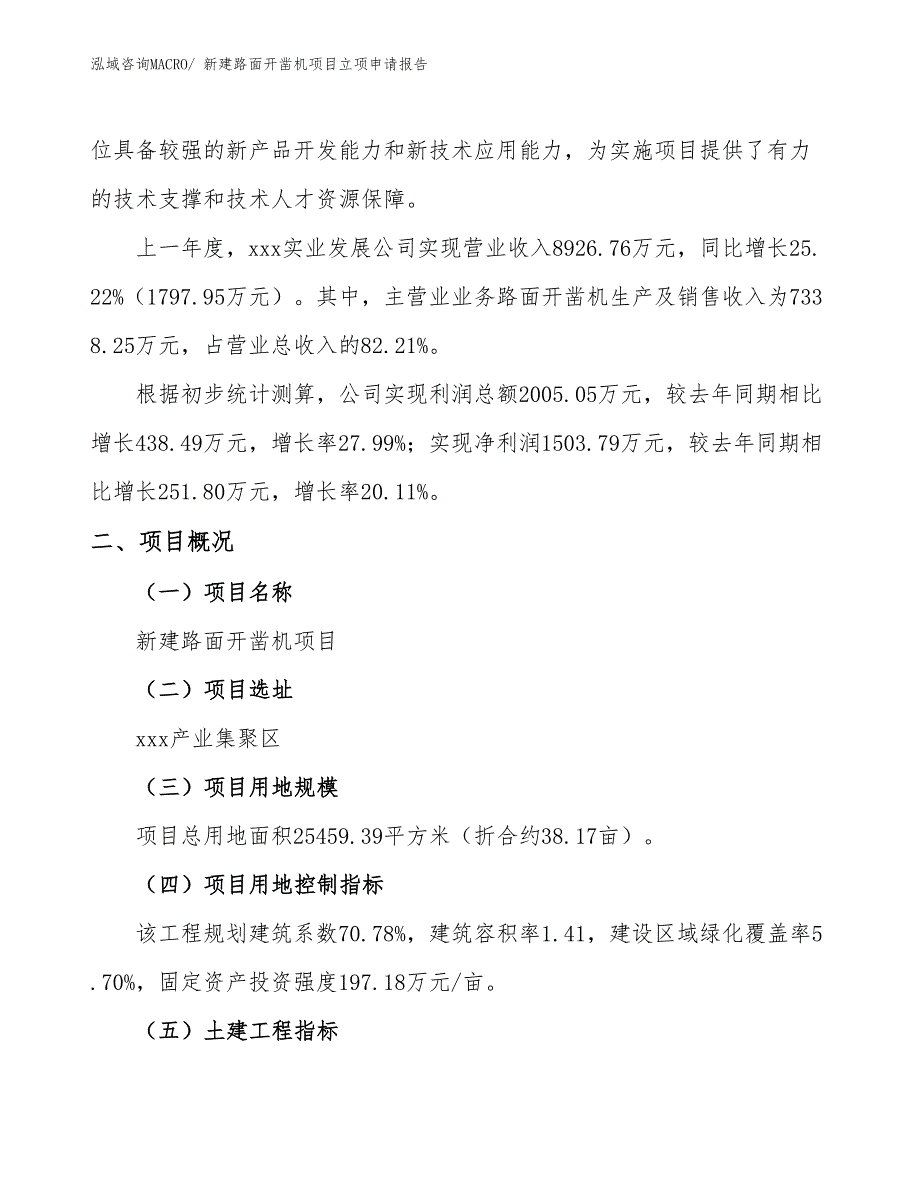 泓域咨询MACRO/ 新建路面开凿机项目立项申请报告

位具备较强的新产品开发能力和新技术应用能力，为实施项目提供了有力的技术支撑和技术人才资源保障。

上一年度，xxx实业发展公司实现营业收入8926.76万元，同比增长25.22%（1797.95万元）。其中，主营业业务路面开凿机生产及销售收入为7338.25万元，占营业总收入的82.21%。

根据初步统计测算，公司实现利润总额2005.05万元，较去年同期相比增长438.49万元，增长率27.99%；实现净利润1503.79万元，较去年同期相比增长251.80万元，增长率20.11%。

二、项目概况

（一）项目名称

新建路面开凿机项目

（二）项目选址

xxx产业集聚区

（三）项目用地规模

项目总用地面积25459.39平方米（折合约38.17亩）。

（四）项目用地控制指标

该工程规划建筑系数70.78%，建筑容积率1.41，建设区域绿化覆盖率5.70%，固定资产投资强度197.18万元/亩。

（五）土建工程指标